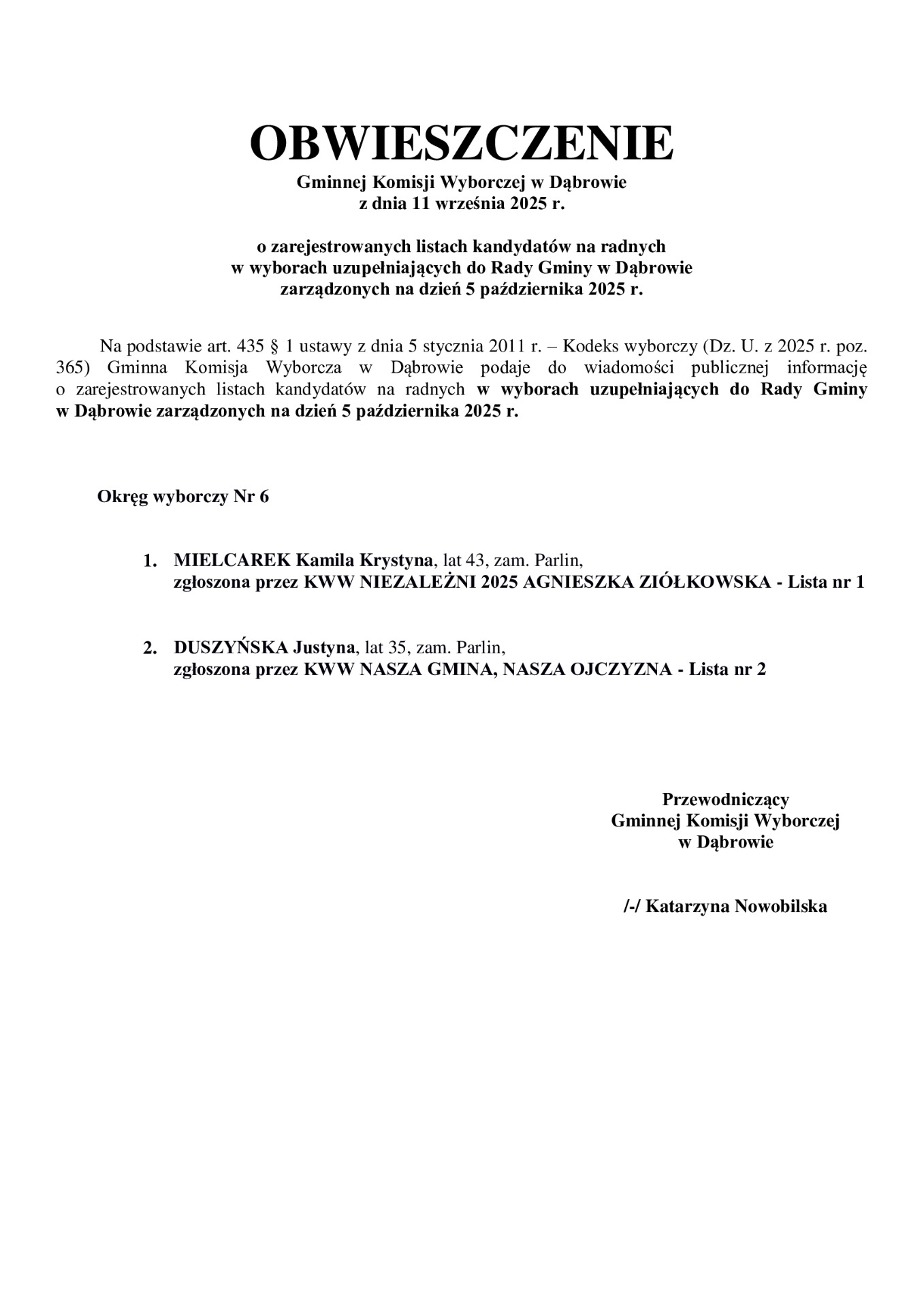 OBWIESZCZENIE
Gminnej Komisji Wyborczej w Dąbrowie
z dnia 11 września 2025 r.

o zarejestrowanych listach kandydatów na radnych
w wyborach uzupełniających do Rady Gminy w Dąbrowie
zarządzonych na dzień 5 października 2025 r.

Na podstawie art. 435 § 1 ustawy z dnia 5 stycznia 2011 r. – Kodeks wyborczy (Dz. U. z 2025 r. poz. 365) Gminna Komisja Wyborcza w Dąbrowie podaje do wiadomości publicznej informację o zarejestrowanych listach kandydatów na radnych w wyborach uzupełniających do Rady Gminy w Dąbrowie zarządzonych na dzień 5 października 2025 r.

Okręg wyborczy Nr 6

1. MIELCAREK Kamila Krystyna, lat 43, zam. Parlin,
zgłoszona przez KWW NIEZALEŻNI 2025 AGNIESZKA ZIÓŁKOWSKA - Lista nr 1

2. DUSZYŃSKA Justyna, lat 35, zam. Parlin,
zgłoszona przez KWW NASZA GMINA, NASZA OJCZYZNA - Lista nr 2

Przewodniczący
Gminnej Komisji Wyborczej
w Dąbrowie

/-/ Katarzyna Nowobilska